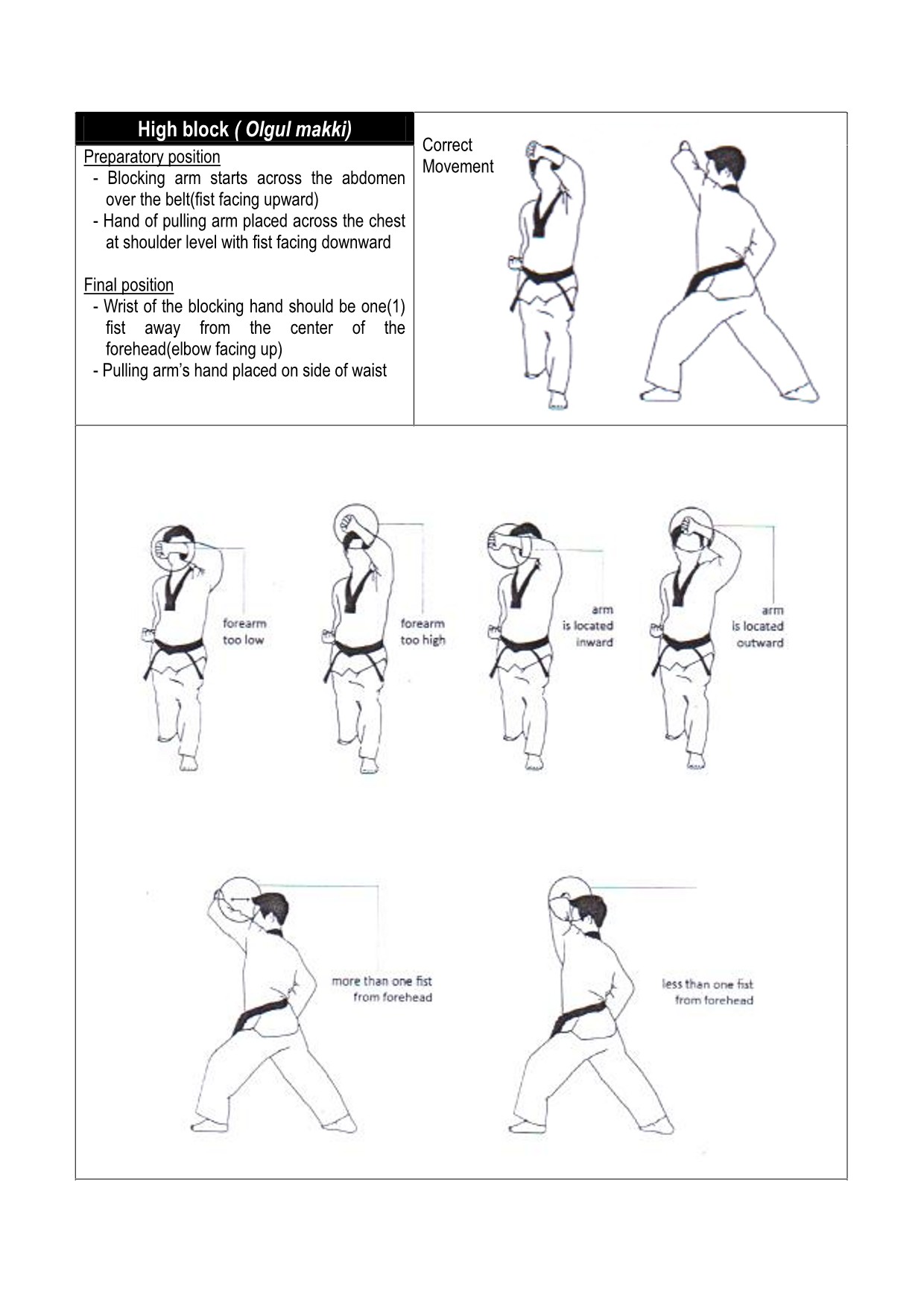 High block ( Olgul makki)

Preparatory position
- Blocking arm starts across the abdomen over the belt(fist facing upward)
- Hand of pulling arm placed across the chest at shoulder level with fist facing downward

Final position
- Wrist of the blocking hand should be one(1) fist away from the center of the forehead(elbow facing up)
- Pulling arm's hand placed on side of waist

Correct Movement

forearm too low

forearm too high

arm is located inward

arm is located outward

more than one fist from forehead

less than one fist from forehead